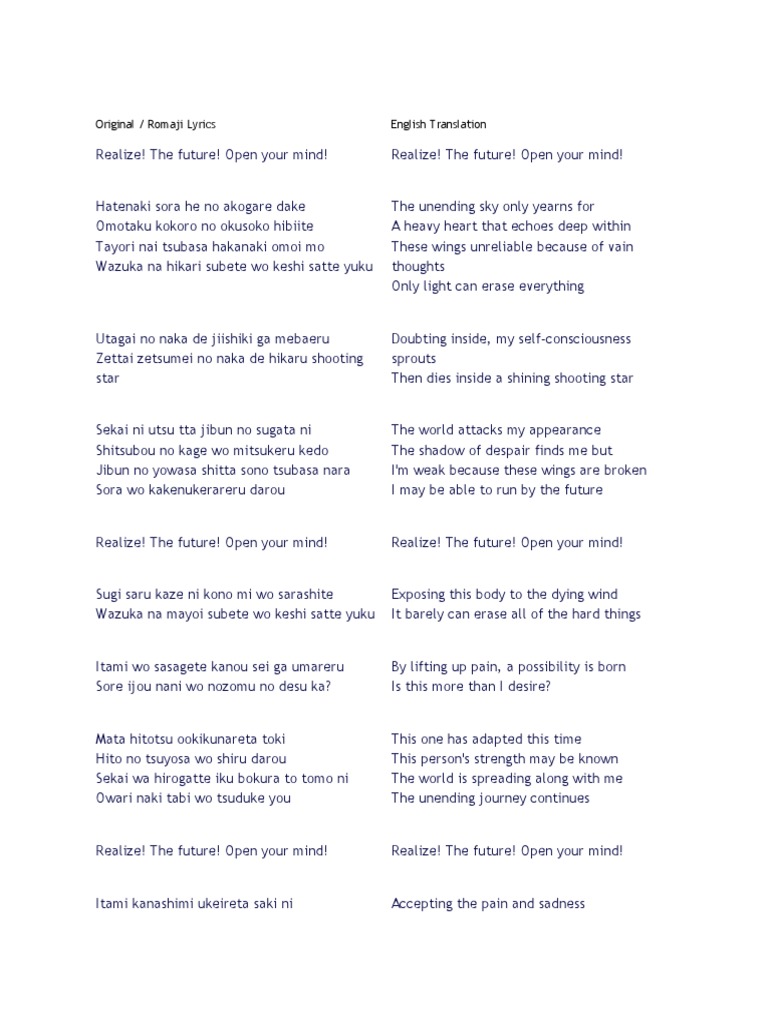 Original / Romaji Lyrics

Realize! The future! Open your mind!

Hatenaki sora he no akogare dake
Omotaku kokoro no okusoko hibiite
Tayori nai tsubasa hakanaki omoi mo
Wazuka na hikari subete wo keshi satte yuku

Utagai no naka de jiishiki ga mebaeru
Zettai zetsumei no naka de hikaru shooting star

Sekai ni utsu tta jibun no sugata ni
Shitsubou no kage wo mitsukeru kedo
Jibun no yowasa shitta sono tsubasa nara
Sora wo kakenukerareru darou

Realize! The future! Open your mind!

Sugi saru kaze ni kono mi wo sarashite
Wazuka na mayoi subete wo keshi satte yuku

Itami wo sasagete kanou sei ga umareru
Sore ijou nani wo nozomu no desu ka?

Mata hitotsu ookikunareta toki
Hito no tsuyosa wo shiru darou
Sekai wa hirogatte iku bokura to tomo ni
Owari naki tabi wo tsuduke you

Realize! The future! Open your mind!

Itami kanashimi ukeireta saki ni

English Translation

Realize! The future! Open your mind!

The unending sky only yearns for
A heavy heart that echoes deep within
These wings unreliable because of vain thoughts
Only light can erase everything

Doubting inside, my self-consciousness sprouts
Then dies inside a shining shooting star

The world attacks my appearance
The shadow of despair finds me but
I'm weak because these wings are broken
I may be able to run by the future

Realize! The future! Open your mind!

Exposing this body to the dying wind
It barely can erase all of the hard things

By lifting up pain, a possibility is born
Is this more than I desire?

This one has adapted this time
This person's strength may be known
The world is spreading along with me
The unending journey continues

Realize! The future! Open your mind!

Accepting the pain and sadness